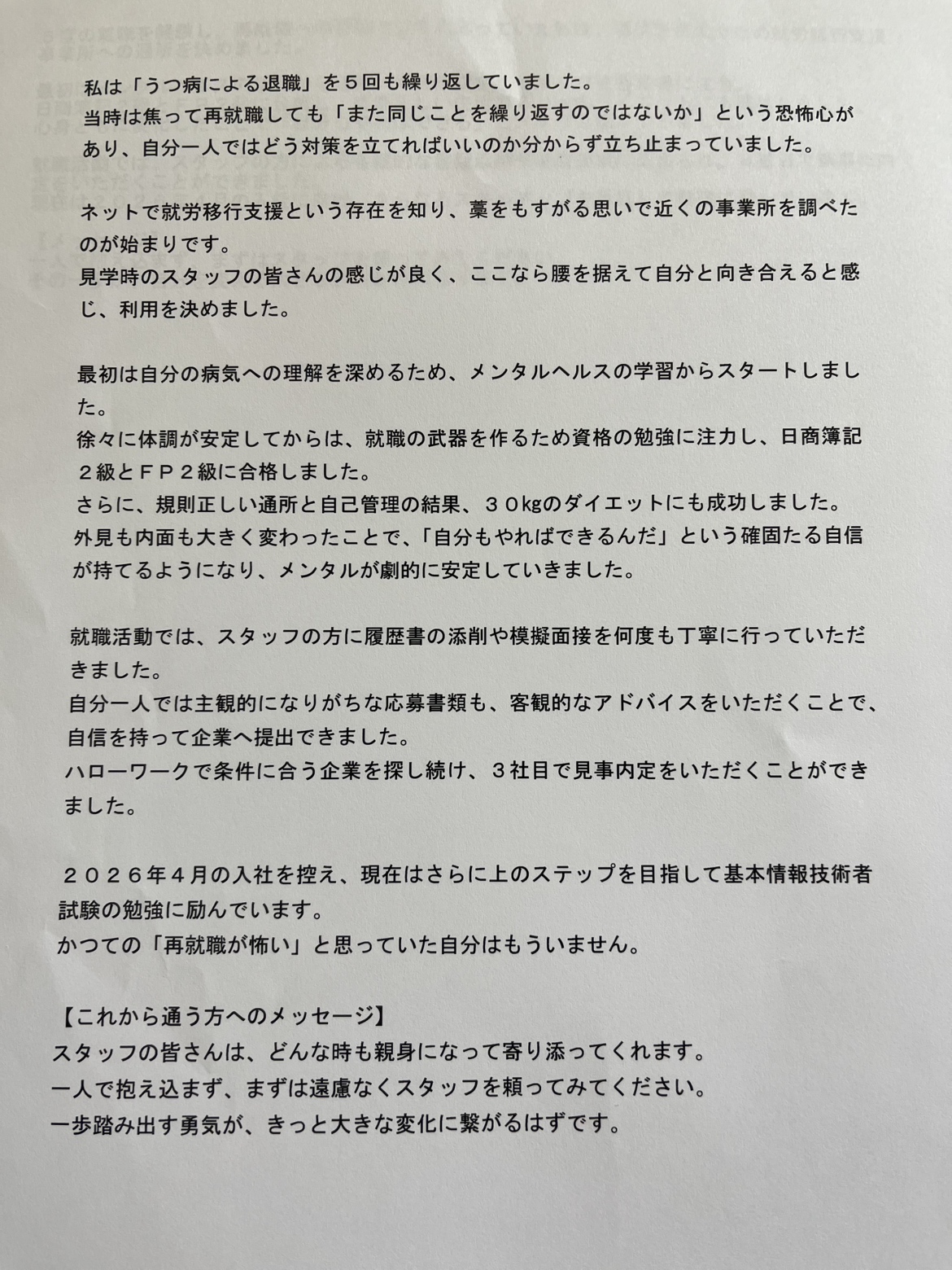 私は「うつ病による退職」を５回も繰り返していました。
当時は焦って再就職しても「また同じことを繰り返すのではないか」という恐怖心があり、自分一人ではどう対策を立てればいいのか分からず立ち止まっていました。

ネットで就労移行支援という存在を知り、藁をもすがる思いで近くの事業所を調べたのが始まりです。
見学時のスタッフの皆さんの感じが良く、ここなら腰を据えて自分と向き合えると感じ、利用を決めました。

最初は自分の病気への理解を深めるため、メンタルヘルスの学習からスタートしました。
徐々に体調が安定してからは、就職の武器を作るため資格の勉強に注力し、日商簿記２級とＦＰ２級に合格しました。
さらに、規則正しい通所と自己管理の結果、３０kgのダイエットにも成功しました。
外見も内面も大きく変わったことで、「自分もやればできるんだ」という確固たる自信が持てるようになり、メンタルが劇的に安定していきました。

就職活動では、スタッフの方に履歴書の添削や模擬面接を何度も丁寧に行っていただきました。
自分一人では主観的になりがちな応募書類も、客観的なアドバイスをいただくことで、自信を持って企業へ提出できました。
ハローワークで条件に合う企業を探し続け、３社目で見事内定をいただくことができました。

２０２６年４月の入社を控え、現在はさらに上のステップを目指して基本情報技術者試験の勉強に励んでいます。
かつての「再就職が怖い」と思っていた自分はもういません。

【これから通う方へのメッセージ】
スタッフの皆さんは、どんな時も親身になって寄り添ってくれます。
一人で抱え込まず、まずは遠慮なくスタッフを頼ってみてください。
一歩踏み出す勇気が、きっと大きな変化に繋がるはずです。